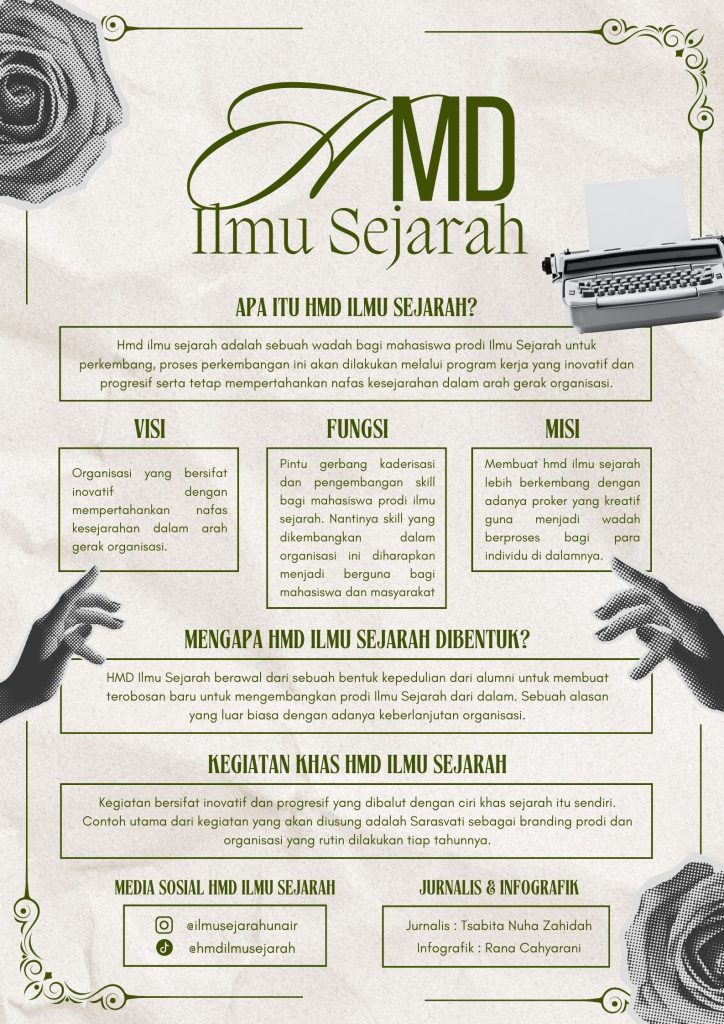 HMD
Ilmu Sejarah

APA ITU HMD ILMU SEJARAH?

Hmd ilmu sejarah adalah sebuah wadah bagi mahasiswa prodi Ilmu Sejarah untuk perkembang, proses perkembangan ini akan dilakukan melalui program kerja yang inovatif dan progresif serta tetap mempertahankan nafas kesejarahan dalam arah gerak organisasi.

VISI

Organisasi yang bersifat inovatif dengan mempertahankan nafas kesejarahan dalam arah gerak organisasi.

FUNGSI

Pintu gerbang kaderisasi dan pengembangan skill bagi mahasiswa prodi ilmu sejarah. Nantinya skill yang dikembangkan dalam organisasi ini diharapkan menjadi berguna bagi mahasiswa dan masyarakat

MISI

Membuat hmd ilmu sejarah lebih berkembang dengan adanya proker yang kreatif guna menjadi wadah berproses bagi para individu di dalamnya.

MENGAPA HMD ILMU SEJARAH DIBENTUK?

HMD Ilmu Sejarah berawal dari sebuah bentuk kepedulian dari alumni untuk membuat terobosan baru untuk mengembangkan prodi Ilmu Sejarah dari dalam. Sebuah alasan yang luar biasa dengan adanya keberlanjutan organisasi.

KEGIATAN KHAS HMD ILMU SEJARAH

Kegiatan bersifat inovatif dan progresif yang dibalut dengan ciri khas sejarah itu sendiri. Contoh utama dari kegiatan yang akan diusung adalah Sarasvati sebagai branding prodi dan organisasi yang rutin dilakukan tiap tahunnya.

MEDIA SOSIAL HMD ILMU SEJARAH

@ilmusejarahunair
@hmdilmusejarah

JURNALIS & INFOGRAFIK

Jurnalis : Tsabita Nuha Zahidah
Infografik : Rana Cahyarani